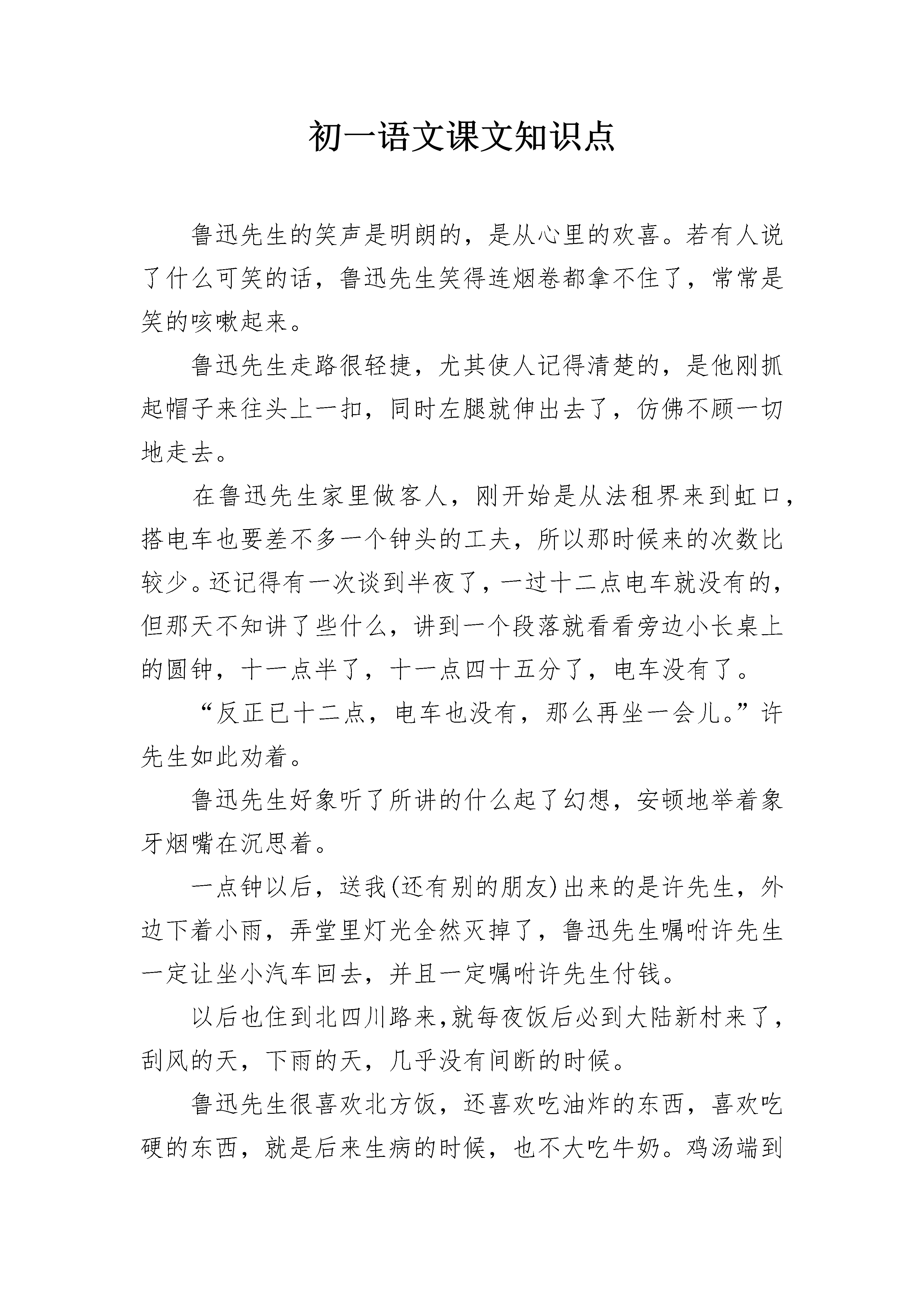 初一语文课文知识点

鲁迅先生的笑声是明朗的，是从心里的欢喜。若有人说了什么可笑的话，鲁迅先生笑得连烟卷都拿不住了，常常是笑的咳嗽起来。

鲁迅先生走路很轻捷，尤其使人记得清楚的，是他刚抓起帽子来往头上一扣，同时左腿就伸出去了，仿佛不顾一切地走去。

在鲁迅先生家里做客人，刚开始是从法租界来到虹口，搭电车也要差不多一个钟头的工夫，所以那时候来的次数比较少。还记得有一次谈到半夜了，一过十二点电车就没有的，但那天不知讲了些什么，讲到一个段落就看看旁边小长桌上的圆钟，十一点半了，十一点四十五分了，电车没有了。

“反正已十二点，电车也没有，那么再坐一会儿。”许先生如此劝着。

鲁迅先生好象听了所讲的什么起了幻想，安顿地举着象牙烟嘴在沉思着。

一点钟以后，送我(还有别的朋友)出来的是许先生，外边下着小雨，弄堂里灯光全然灭掉了，鲁迅先生嘱咐许先生一定让坐小汽车回去，并且一定嘱咐许先生付钱。

以后也住到北四川路来,就每夜饭后必到大陆新村来了，刮风的天，下雨的天，几乎没有间断的时候。

鲁迅先生很喜欢北方饭，还喜欢吃油炸的东西，喜欢吃硬的东西，就是后来生病的时候，也不大吃牛奶。鸡汤端到